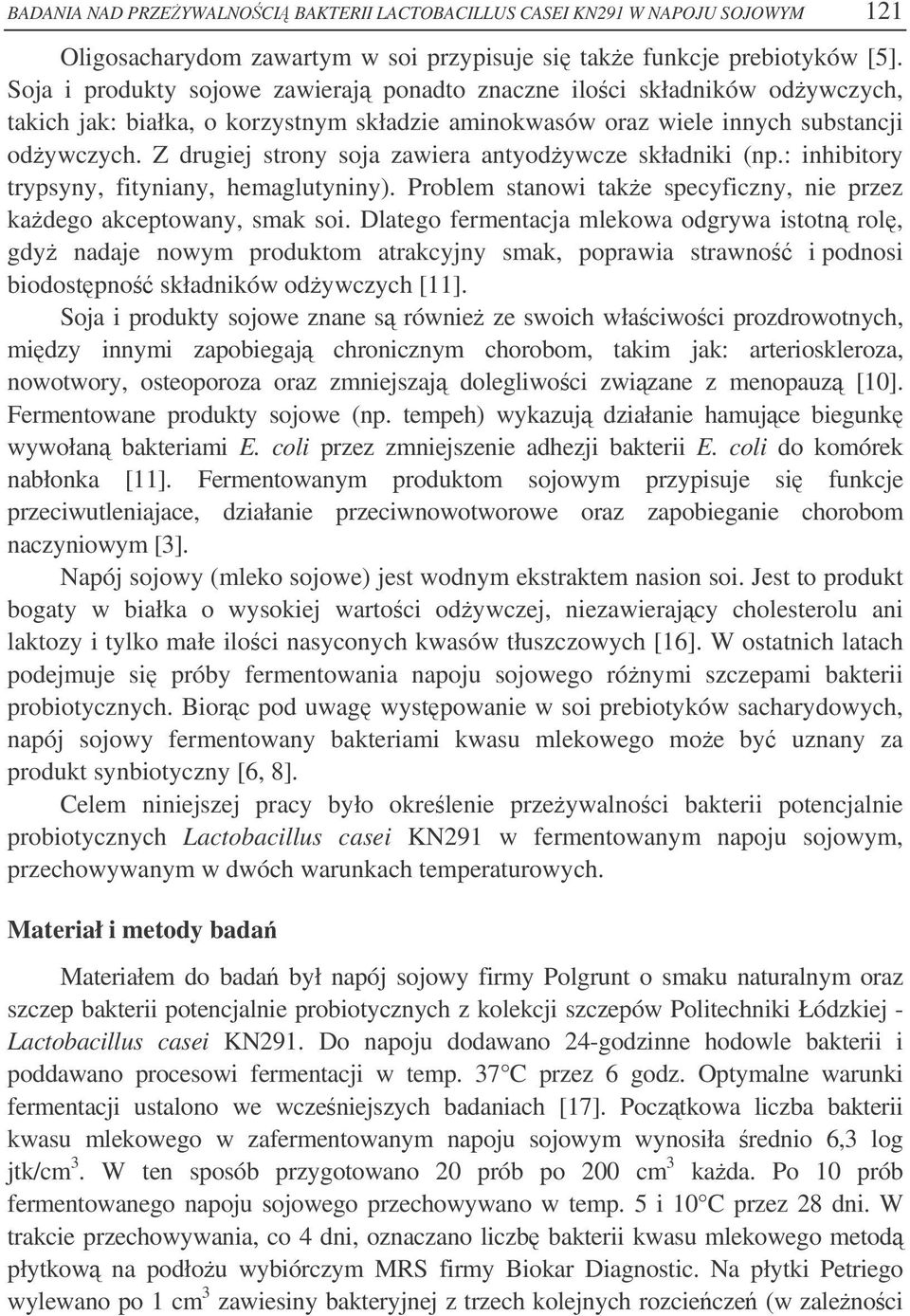 BADANIA NAD PRZEŻYWALNOŚCIĄ BAKTERII LACTOBACILLUS CASEI KN291 W NAPOJU SOJOWYM 121

Oligosacharydom zawartym w soi przypisuje się także funkcje prebiotyków [5]. Soja i produkty sojowe zawierają ponadto znaczne ilości składników odżywczych, takich jak: białka, o korzystnym składzie aminokwasów oraz wiele innych substancji odżywczych. Z drugiej strony soja zawiera antyodżywcze składniki (np.: inhibitory trypsyny, fityniany, hemaglutyniny). Problem stanowi także specyficzny, nie przez każdego akceptowany, smak soi. Dlatego fermentacja mlekowa odgrywa istotną rolę, gdyż nadaje nowym produktom atrakcyjny smak, poprawia strawność i podnosi biodostępność składników odżywczych [11].

Soja i produkty sojowe znane są również ze swoich właściwości prozdrowotnych, między innymi zapobiegają chronicznym chorobom, takim jak: arterioskleroza, nowotwory, osteoporoza oraz zmniejszają dolegliwości związane z menopauzą [10]. Fermentowane produkty sojowe (np. tempeh) wykazują działanie hamujące biegunkę wywołaną bakteriami E. coli przez zmniejszenie adhezji bakterii E. coli do komórek nabłonka [11]. Fermentowanym produktom sojowym przypisuje się funkcje przeciwutleniajace, działanie przeciwnowotworowe oraz zapobieganie chorobom naczyniowym [3].

Napój sojowy (mleko sojowe) jest wodnym ekstraktem nasion soi. Jest to produkt bogaty w białka o wysokiej wartości odżywczej, niezawierający cholesterolu ani laktozy i tylko małe ilości nasyconych kwasów tłuszczowych [16]. W ostatnich latach podejmuje się próby fermentowania napoju sojowego różnymi szczepami bakterii probiotycznych. Biorąc pod uwagę występowanie w soi prebiotyków sacharydowych, napój sojowy fermentowany bakteriami kwasu mlekowego może być uznany za produkt synbiotyczny [6, 8].

Celem niniejszej pracy było określenie przeżywalności bakterii potencjalnie probiotycznych Lactobacillus casei KN291 w fermentowanym napoju sojowym, przechowywanym w dwóch warunkach temperaturowych.

Materiał i metody badań

Materiałem do badań był napój sojowy firmy Polgrunt o smaku naturalnym oraz szczep bakterii potencjalnie probiotycznych z kolekcji szczepów Politechniki Łódzkiej - Lactobacillus casei KN291. Do napoju dodawano 24-godzinne hodowle bakterii i poddawano procesowi fermentacji w temp. 37°C przez 6 godz. Optymalne warunki fermentacji ustalono we wcześniejszych badaniach [17]. Początkowa liczba bakterii kwasu mlekowego w zafermentowanym napoju sojowym wynosiła średnio 6,3 log jtk/cm$^3$. W ten sposób przygotowano 20 prób po 200 cm$^3$ każda. Po 10 prób fermentowanego napoju sojowego przechowywano w temp. 5 i 10°C przez 28 dni. W trakcie przechowywania, co 4 dni, oznaczano liczbę bakterii kwasu mlekowego metodą płytkową na podłożu wybiórczym MRS firmy Biokar Diagnostic. Na płytki Petriego wylewano po 1 cm$^3$ zawiesiny bakteryjnej z trzech kolejnych rozcieńczeń (w zależności